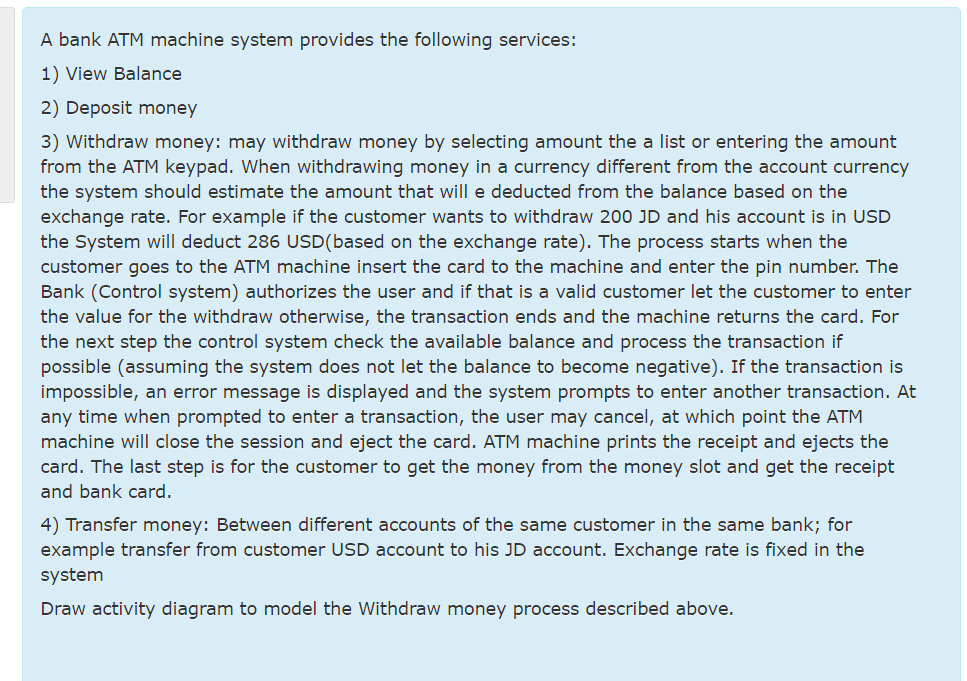 A bank ATM machine system provides the following services:

1) View Balance

2) Deposit money

3) Withdraw money: may withdraw money by selecting amount the a list or entering the amount from the ATM keypad. When withdrawing money in a currency different from the account currency the system should estimate the amount that will e deducted from the balance based on the exchange rate. For example if the customer wants to withdraw 200 JD and his account is in USD the System will deduct 286 USD(based on the exchange rate). The process starts when the customer goes to the ATM machine insert the card to the machine and enter the pin number. The Bank (Control system) authorizes the user and if that is a valid customer let the customer to enter the value for the withdraw otherwise, the transaction ends and the machine returns the card. For the next step the control system check the available balance and process the transaction if possible (assuming the system does not let the balance to become negative). If the transaction is impossible, an error message is displayed and the system prompts to enter another transaction. At any time when prompted to enter a transaction, the user may cancel, at which point the ATM machine will close the session and eject the card. ATM machine prints the receipt and ejects the card. The last step is for the customer to get the money from the money slot and get the receipt and bank card.

4) Transfer money: Between different accounts of the same customer in the same bank; for example transfer from customer USD account to his JD account. Exchange rate is fixed in the system

Draw activity diagram to model the Withdraw money process described above.